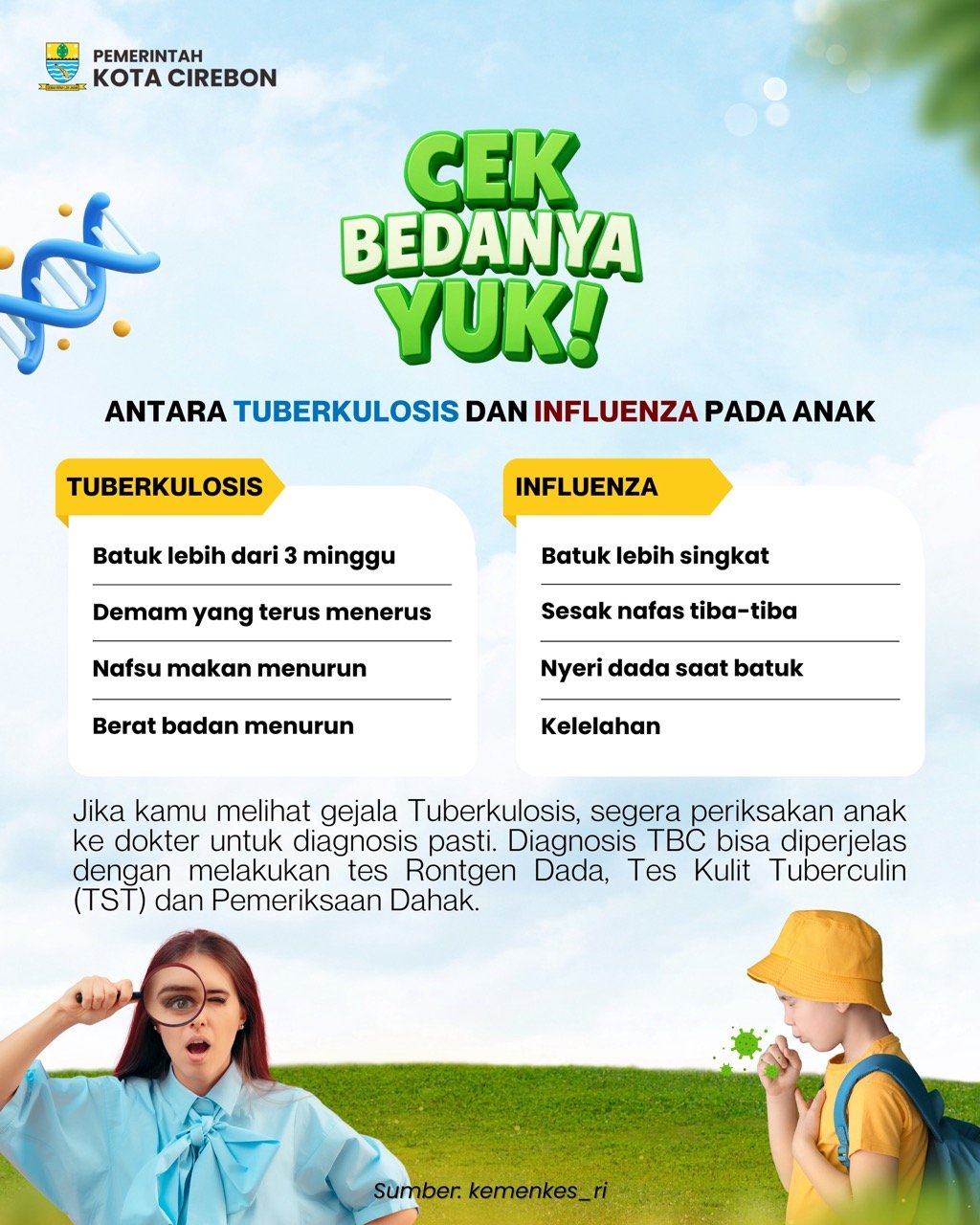 PEMERINTAH
KOTA CIREBON

CEK BEDANYA YUK!

ANTARA TUBERKULOSIS DAN INFLUENZA PADA ANAK

TUBERKULOSIS

Batuk lebih dari 3 minggu

Demam yang terus menerus

Nafsu makan menurun

Berat badan menurun

INFLUENZA

Batuk lebih singkat

Sesak nafas tiba-tiba

Nyeri dada saat batuk

Kelelahan

Jika kamu melihat gejala Tuberkulosis, segera periksakan anak ke dokter untuk diagnosis pasti. Diagnosis TBC bisa diperjelas dengan melakukan tes Rontgen Dada, Tes Kulit Tuberculin (TST) dan Pemeriksaan Dahak.

Sumber: kemenkes_ri